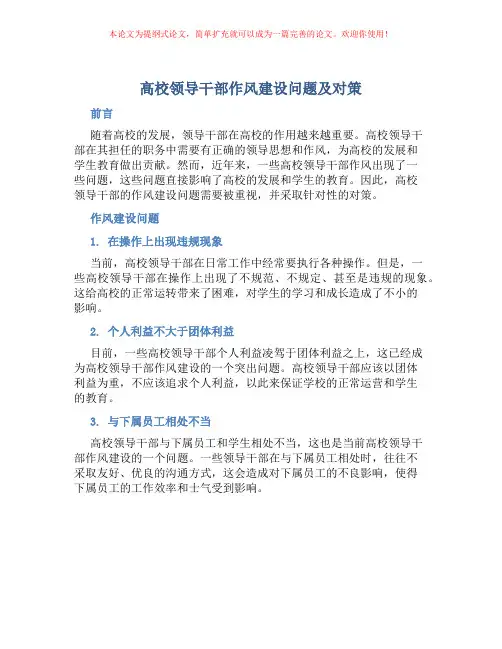 本论文为提纲式论文，简单扩充就可以成为一篇完善的论文。欢迎你使用！

高校领导干部作风建设问题及对策

前言

随着高校的发展，领导干部在高校的作用越来越重要。高校领导干部在其担任的职务中需要有正确的领导思想和作风，为高校的发展和学生教育做出贡献。然而，近年来，一些高校领导干部作风出现了一些问题，这些问题直接影响了高校的发展和学生的教育。因此，高校领导干部的作风建设问题需要被重视，并采取针对性的对策。

作风建设问题

1. 在操作上出现违规现象

当前，高校领导干部在日常工作中经常要执行各种操作。但是，一些高校领导干部在操作上出现了不规范、不规定、甚至是违规的现象。这给高校的正常运转带来了困难，对学生的学习和成长造成了不小的影响。

2. 个人利益不大于团体利益

目前，一些高校领导干部个人利益凌驾于团体利益之上，这已经成为高校领导干部作风建设的一个突出问题。高校领导干部应该以团体利益为重，不应该追求个人利益，以此来保证学校的正常运营和学生的教育。

3. 与下属员工相处不当

高校领导干部与下属员工和学生相处不当，这也是当前高校领导干部作风建设的一个问题。一些领导干部在与下属员工相处时，往往不采取友好、优良的沟通方式，这会造成对下属员工的不良影响，使得下属员工的工作效率和士气受到影响。